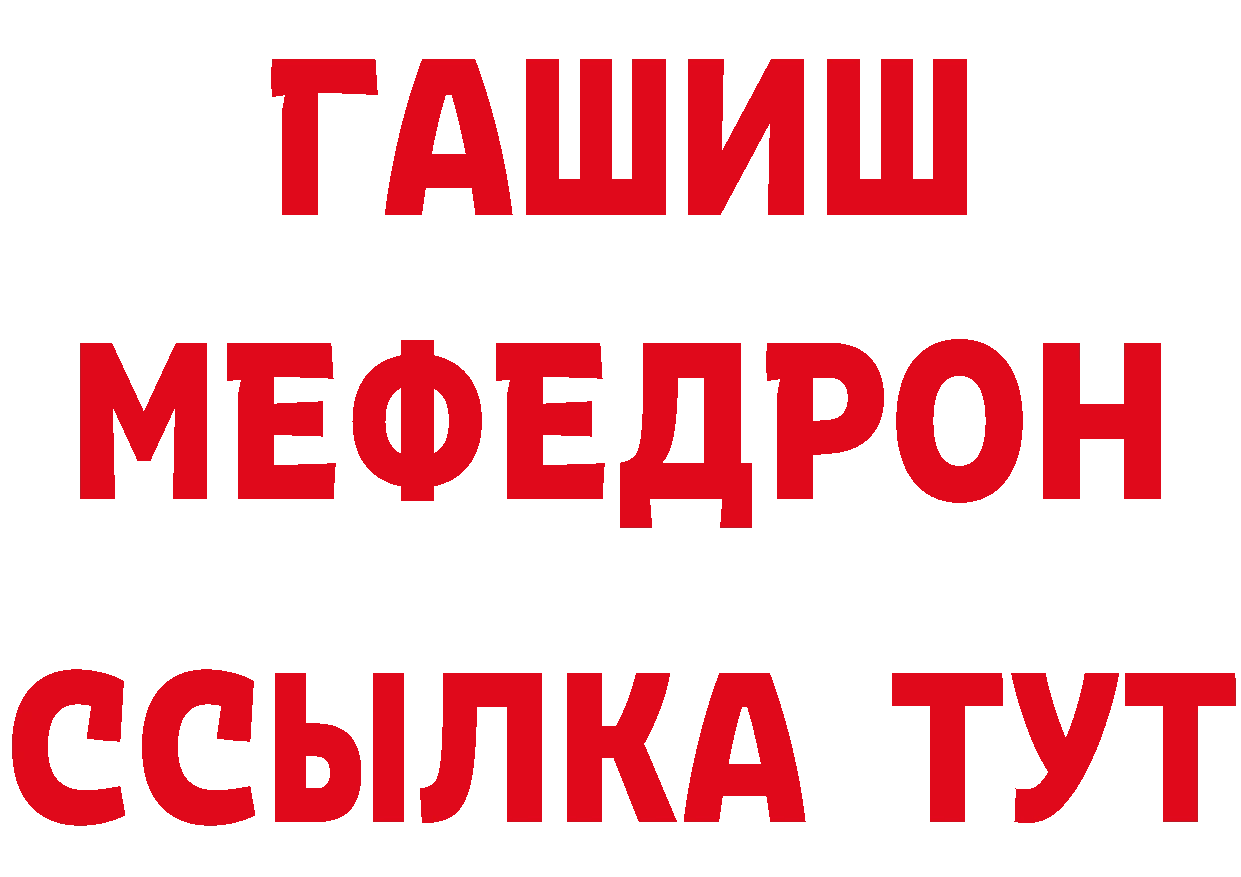 ГАШИШ
МЕФЕДРОН
ССЫЛКА ТУТ